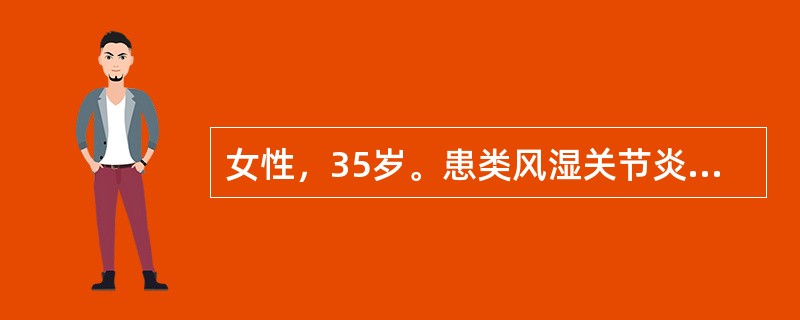 女性，35岁。患类风湿关节炎...